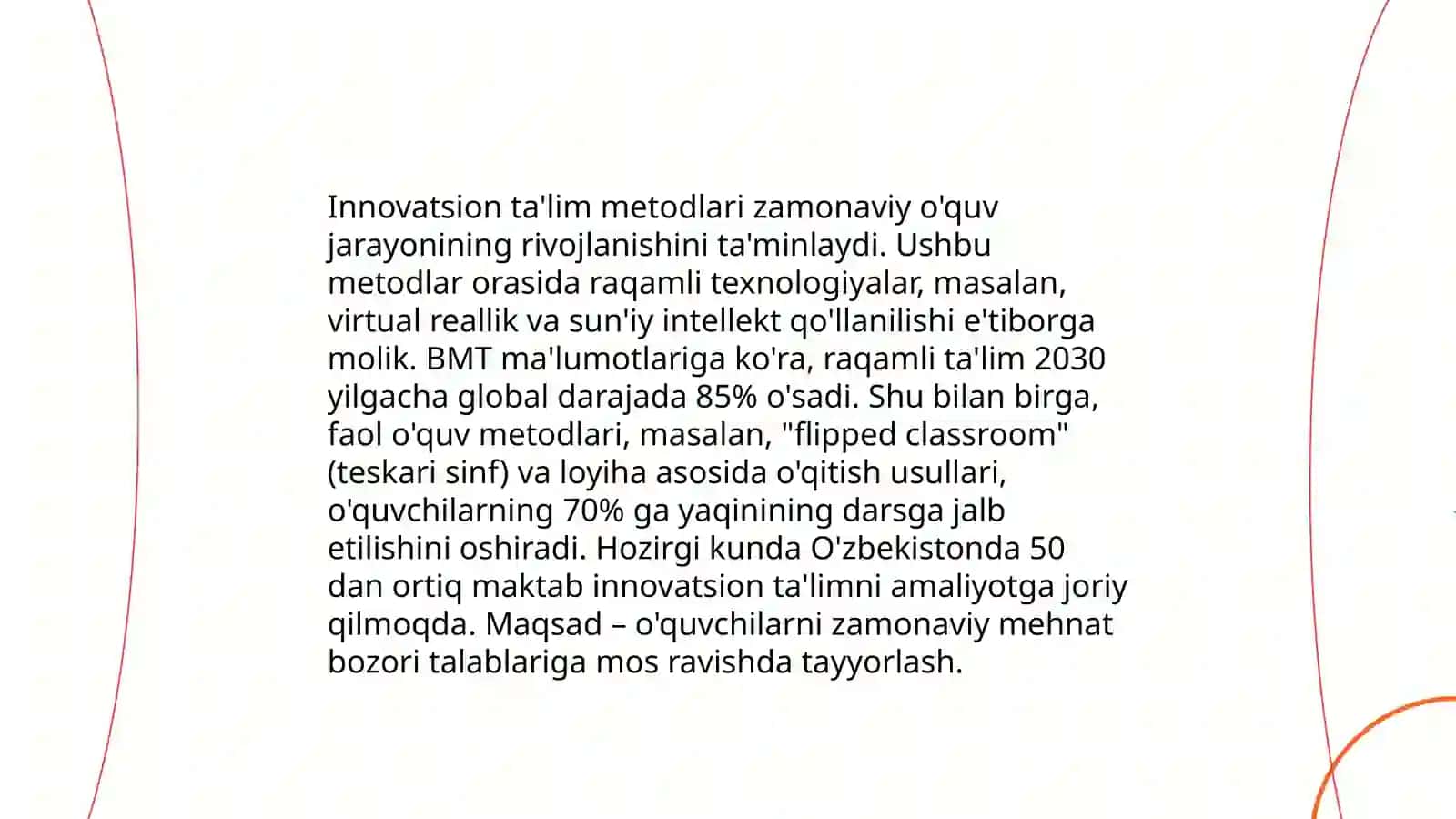 Innovatsion ta'lim metodlari zamonaviy o'quv jarayonining rivojlanishini ta'minlaydi. Ushbu metodlar orasida raqamli texnologiyalar, masalan, virtual reallik va sun'iy intellekt qo'llanilishi e'tiborga molik. BMT ma'lumotlariga ko'ra, raqamli ta'lim 2030 yilgacha global darajada 85% o'sadi. Shu bilan birga, faol o'quv metodlari, masalan, "flipped classroom" (teskari sinf) va loyiha asosida o'qitish usullari, o'quvchilarning 70% ga yaqinining darsga jalb etilishini oshiradi. Hozirgi kunda O'zbekistonda 50 dan ortiq maktab innovatsion ta'limni amaliyotga joriy qilmoqda. Maqsad – o'quvchilarni zamonaviy mehnat bozori talablariga mos ravishda tayyorlash.